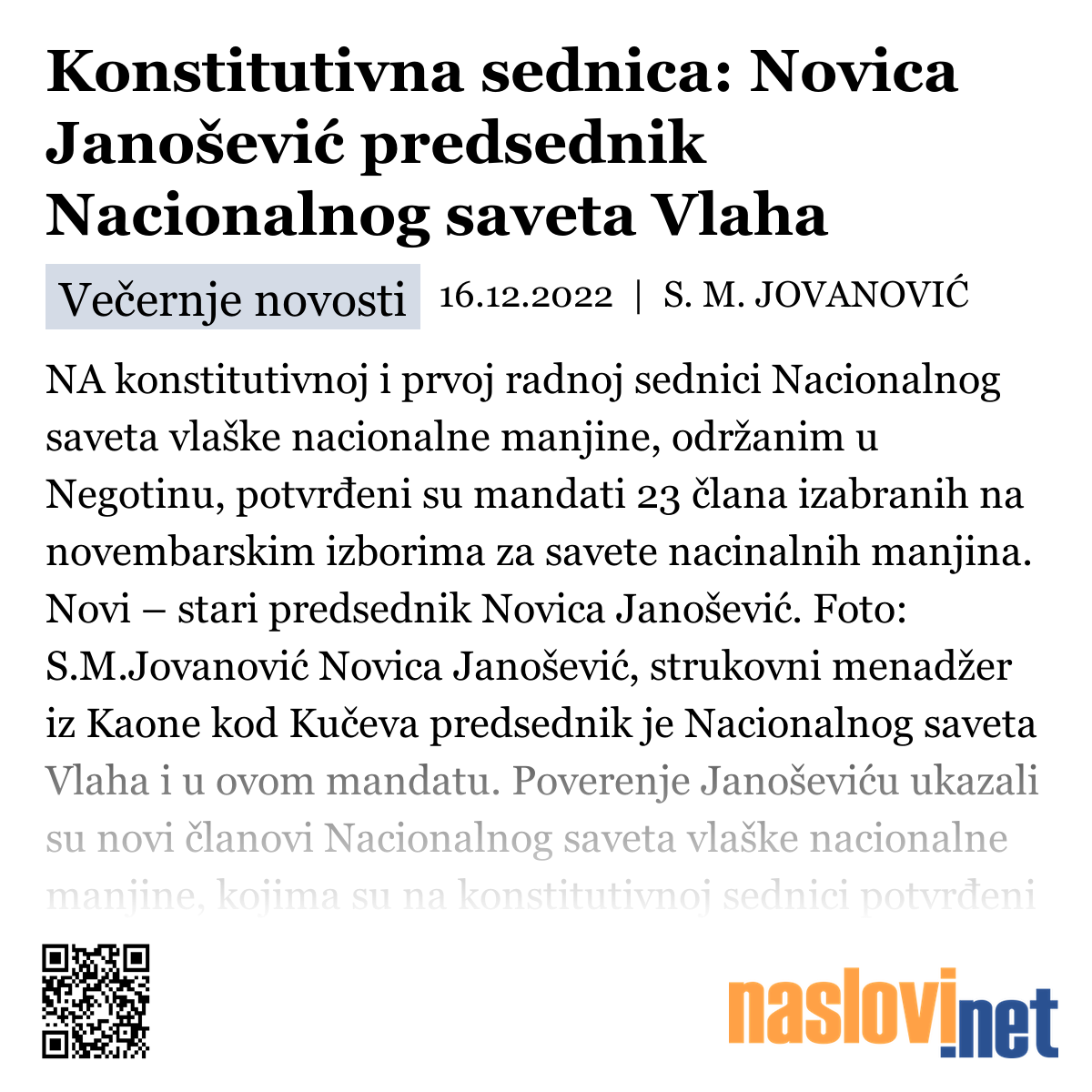 Konstitutivna sednica: Novica Janošević predsednik Nacionalnog saveta Vlaha

Večernje novosti 16.12.2022 | S. M. JOVANOVIĆ

NA konstitutivnoj i prvoj radnoj sednici Nacionalnog saveta vlaške nacionalne manjine, održanim u Negotinu, potvrđeni su mandati 23 člana izabranih na novembarskim izborima za savete nacinalnih manjina. Novi – stari predsednik Novica Janošević. Foto: S.M.Jovanović Novica Janošević, strukovni menadžer iz Kaone kod Kučeva predsednik je Nacionalnog saveta Vlaha i u ovom mandatu. Poverenje Janoševiću ukazali su novi članovi Nacionalnog saveta vlaške nacionalne manjine, kojima su na konstitutivnoj sednici potvrđeni

naslovi.net